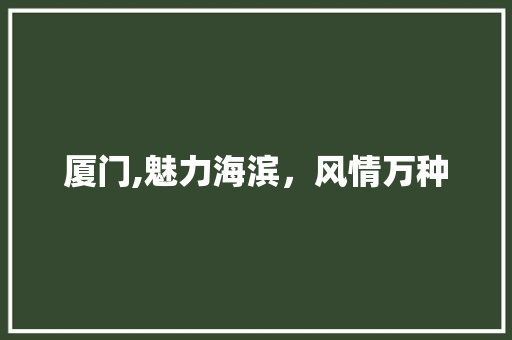 厦门,魅力海滨，风情万种